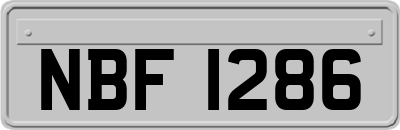 NBF 1286